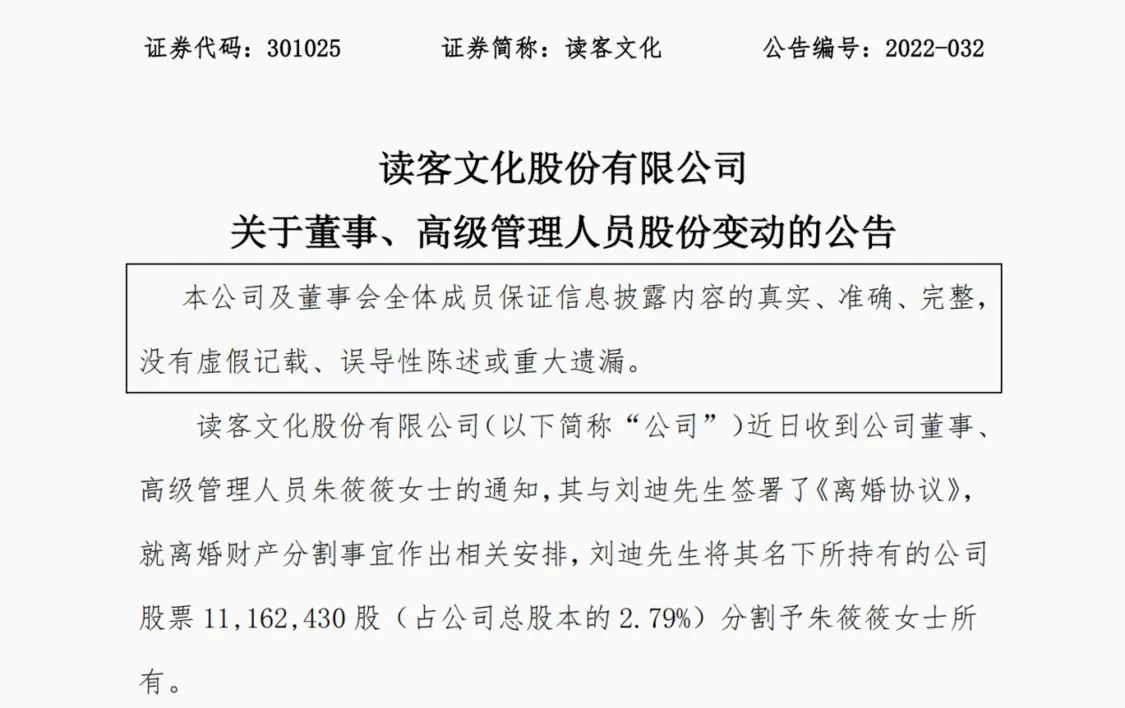 证券代码：301025　　证券简称：读客文化　　公告编号：2022-032

读客文化股份有限公司
关于董事、高级管理人员股份变动的公告

本公司及董事会全体成员保证信息披露内容的真实、准确、完整，没有虚假记载、误导性陈述或重大遗漏。

读客文化股份有限公司（以下简称“公司”）近日收到公司董事、高级管理人员朱筱筱女士的通知，其与刘迪先生签署了《离婚协议》，就离婚财产分割事宜作出相关安排，刘迪先生将其名下所持有的公司股票 11,162,430 股（占公司总股本的 2.79%）分割予朱筱筱女士所有。